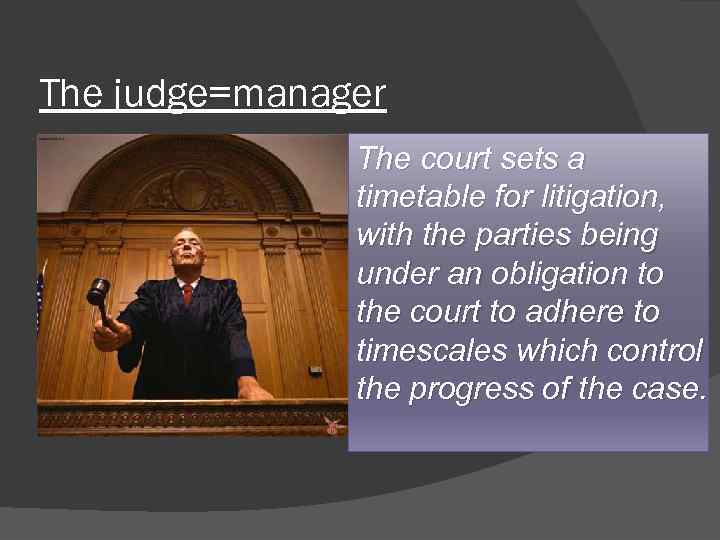 The judge=manager

The court sets a timetable for litigation, with the parties being under an obligation to the court to adhere to timescales which control the progress of the case.